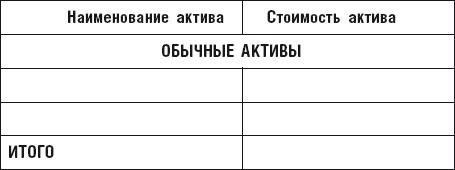 | Наименование актива | Стоимость актива |
|---|---|
| ОБЫЧНЫЕ АКТИВЫ | |
| | |
| | |
| ИТОГО | |